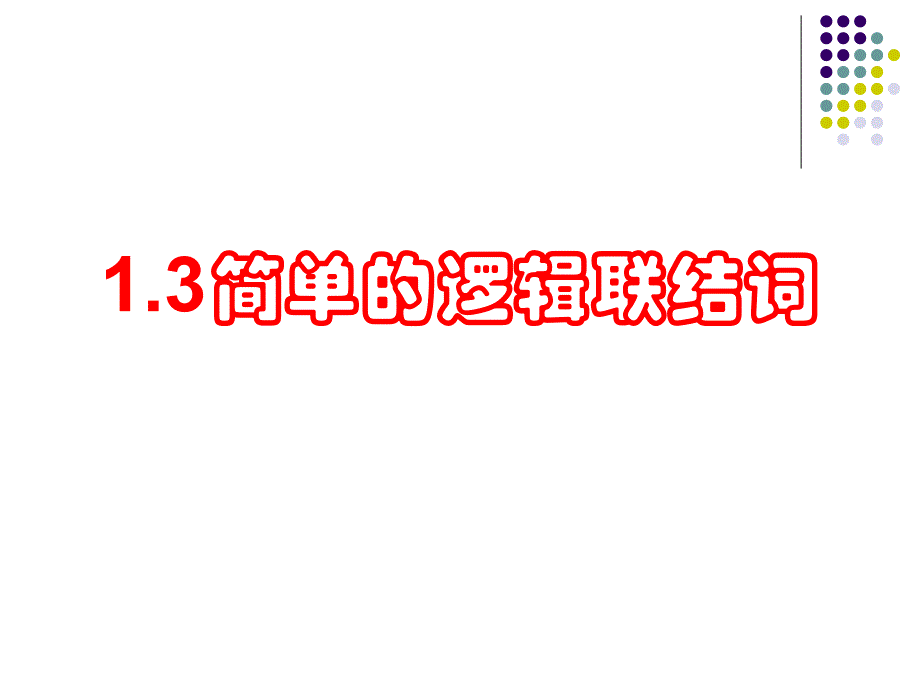 1.3简单的逻辑联结词